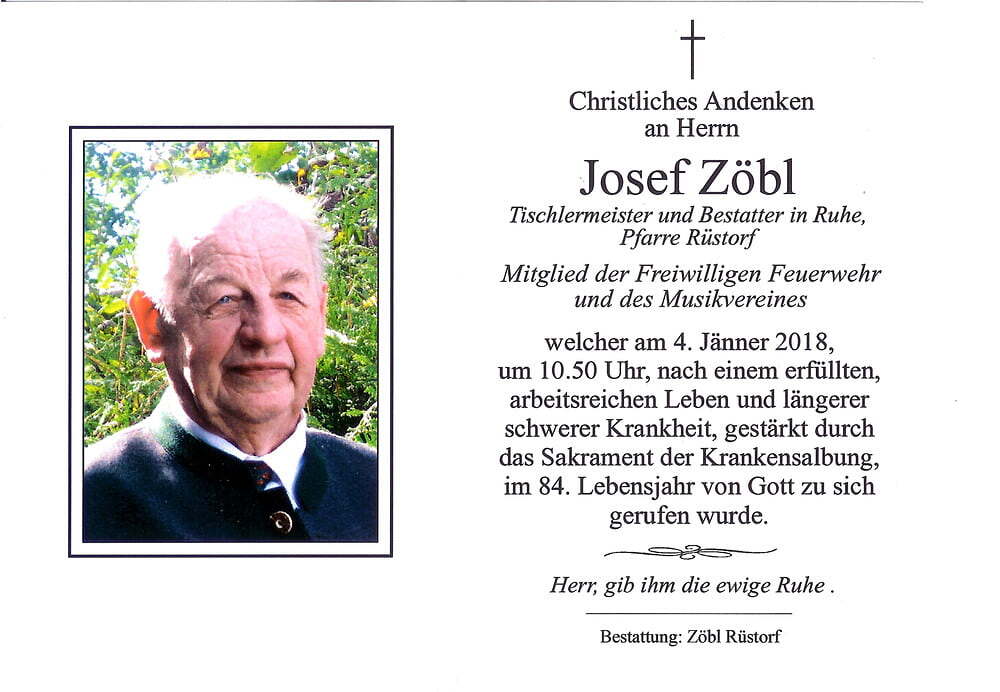 Christliches Andenken
an Herrn

Josef Zöbl

Tischlermeister und Bestatter in Ruhe,
Pfarre Rüstorf

Mitglied der Freiwilligen Feuerwehr
und des Musikvereines

welcher am 4. Jänner 2018,
um 10.50 Uhr, nach einem erfüllten,
arbeitsreichen Leben und längerer
schwerer Krankheit, gestärkt durch
das Sakrament der Krankensalbung,
im 84. Lebensjahr von Gott zu sich
gerufen wurde.

Herr, gib ihm die ewige Ruhe .

Bestattung: Zöbl Rüstorf